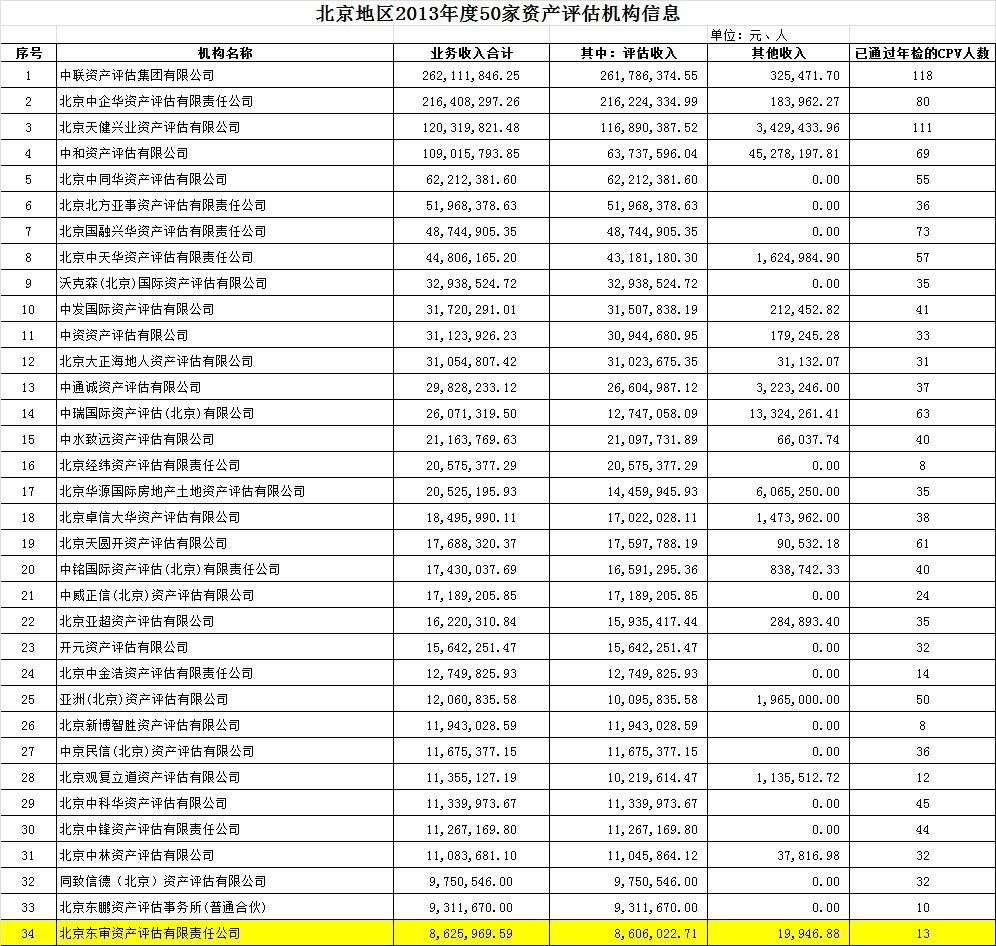 北京地区2013年度50家资产评估机构信息

单位：元、人

| 序号 | 机构名称 | 业务收入合计 | 其中：评估收入 | 其他收入 | 已通过年检的CPV人数 |
|---|---|---|---|---|---|
| 1 | 中联资产评估集团有限公司 | 262,111,846.25 | 261,786,374.55 | 325,471.70 | 118 |
| 2 | 北京中企华资产评估有限责任公司 | 216,408,297.26 | 216,224,334.99 | 183,962.27 | 80 |
| 3 | 北京天健兴业资产评估有限公司 | 120,319,821.48 | 116,890,387.52 | 3,429,433.96 | 111 |
| 4 | 中和资产评估有限公司 | 109,015,793.85 | 63,737,596.04 | 45,278,197.81 | 69 |
| 5 | 北京中同华资产评估有限公司 | 62,212,381.60 | 62,212,381.60 | 0.00 | 55 |
| 6 | 北京北方亚事资产评估有限责任公司 | 51,968,378.63 | 51,968,378.63 | 0.00 | 36 |
| 7 | 北京国融兴华资产评估有限责任公司 | 48,744,905.35 | 48,744,905.35 | 0.00 | 73 |
| 8 | 北京中天华资产评估有限责任公司 | 44,806,165.20 | 43,181,180.30 | 1,624,984.90 | 57 |
| 9 | 沃克森(北京)国际资产评估有限公司 | 32,938,524.72 | 32,938,524.72 | 0.00 | 35 |
| 10 | 中发国际资产评估有限公司 | 31,720,291.01 | 31,507,838.19 | 212,452.82 | 41 |
| 11 | 中资资产评估有限公司 | 31,123,926.23 | 30,944,680.95 | 179,245.28 | 33 |
| 12 | 北京大正海地人资产评估有限公司 | 31,054,807.42 | 31,023,675.35 | 31,132.07 | 31 |
| 13 | 中通诚资产评估有限公司 | 29,828,233.12 | 26,604,987.12 | 3,223,246.00 | 37 |
| 14 | 中瑞国际资产评估(北京)有限公司 | 26,071,319.50 | 12,747,058.09 | 13,324,261.41 | 63 |
| 15 | 中水致远资产评估有限公司 | 21,163,769.63 | 21,097,731.89 | 66,037.74 | 40 |
| 16 | 北京经纬资产评估有限责任公司 | 20,575,377.29 | 20,575,377.29 | 0.00 | 8 |
| 17 | 北京华源国际房地产土地资产评估有限公司 | 20,525,195.93 | 14,459,945.93 | 6,065,250.00 | 35 |
| 18 | 北京卓信大华资产评估有限公司 | 18,495,990.11 | 17,022,028.11 | 1,473,962.00 | 38 |
| 19 | 北京天圆开资产评估有限公司 | 17,688,320.37 | 17,597,788.19 | 90,532.18 | 61 |
| 20 | 中铭国际资产评估(北京)有限责任公司 | 17,430,037.69 | 16,591,295.36 | 838,742.33 | 40 |
| 21 | 中威正信(北京)资产评估有限公司 | 17,189,205.85 | 17,189,205.85 | 0.00 | 24 |
| 22 | 北京亚超资产评估有限公司 | 16,220,310.84 | 15,935,417.44 | 284,893.40 | 35 |
| 23 | 开元资产评估有限公司 | 15,642,251.47 | 15,642,251.47 | 0.00 | 32 |
| 24 | 北京中金浩资产评估有限责任公司 | 12,749,825.93 | 12,749,825.93 | 0.00 | 14 |
| 25 | 亚洲(北京)资产评估有限公司 | 12,060,835.58 | 10,095,835.58 | 1,965,000.00 | 50 |
| 26 | 北京新博智胜资产评估有限公司 | 11,943,028.59 | 11,943,028.59 | 0.00 | 8 |
| 27 | 中京民信(北京)资产评估有限公司 | 11,675,377.15 | 11,675,377.15 | 0.00 | 36 |
| 28 | 北京观复立道资产评估有限公司 | 11,355,127.19 | 10,219,614.47 | 1,135,512.72 | 12 |
| 29 | 北京中科华资产评估有限公司 | 11,339,973.67 | 11,339,973.67 | 0.00 | 45 |
| 30 | 北京中锋资产评估有限责任公司 | 11,267,169.80 | 11,267,169.80 | 0.00 | 44 |
| 31 | 北京中林资产评估有限公司 | 11,083,681.10 | 11,045,864.12 | 37,816.98 | 32 |
| 32 | 同致信德（北京）资产评估有限公司 | 9,750,546.00 | 9,750,546.00 | 0.00 | 32 |
| 33 | 北京东鹏资产评估事务所(普通合伙) | 9,311,670.00 | 9,311,670.00 | 0.00 | 10 |
| 34 | 北京东审资产评估有限责任公司 | 8,625,969.59 | 8,606,022.71 | 19,946.88 | 13 |